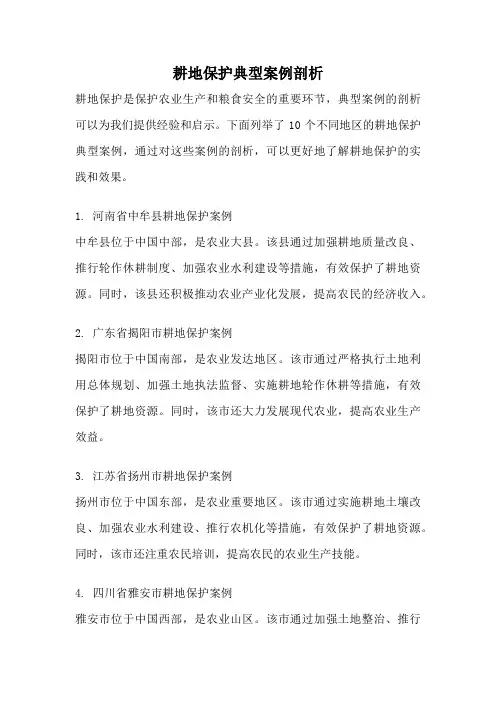 耕地保护典型案例剖析

耕地保护是保护农业生产和粮食安全的重要环节，典型案例的剖析可以为我们提供经验和启示。下面列举了 10 个不同地区的耕地保护典型案例，通过对这些案例的剖析，可以更好地了解耕地保护的实践和效果。

1. 河南省中牟县耕地保护案例
中牟县位于中国中部，是农业大县。该县通过加强耕地质量改良、推行轮作休耕制度、加强农业水利建设等措施，有效保护了耕地资源。同时，该县还积极推动农业产业化发展，提高农民的经济收入。

2. 广东省揭阳市耕地保护案例
揭阳市位于中国南部，是农业发达地区。该市通过严格执行土地利用总体规划、加强土地执法监督、实施耕地轮作休耕等措施，有效保护了耕地资源。同时，该市还大力发展现代农业，提高农业生产效益。

3. 江苏省扬州市耕地保护案例
扬州市位于中国东部，是农业重要地区。该市通过实施耕地土壤改良、加强农业水利建设、推行农机化等措施，有效保护了耕地资源。同时，该市还注重农民培训，提高农民的农业生产技能。

4. 四川省雅安市耕地保护案例
雅安市位于中国西部，是农业山区。该市通过加强土地整治、推行